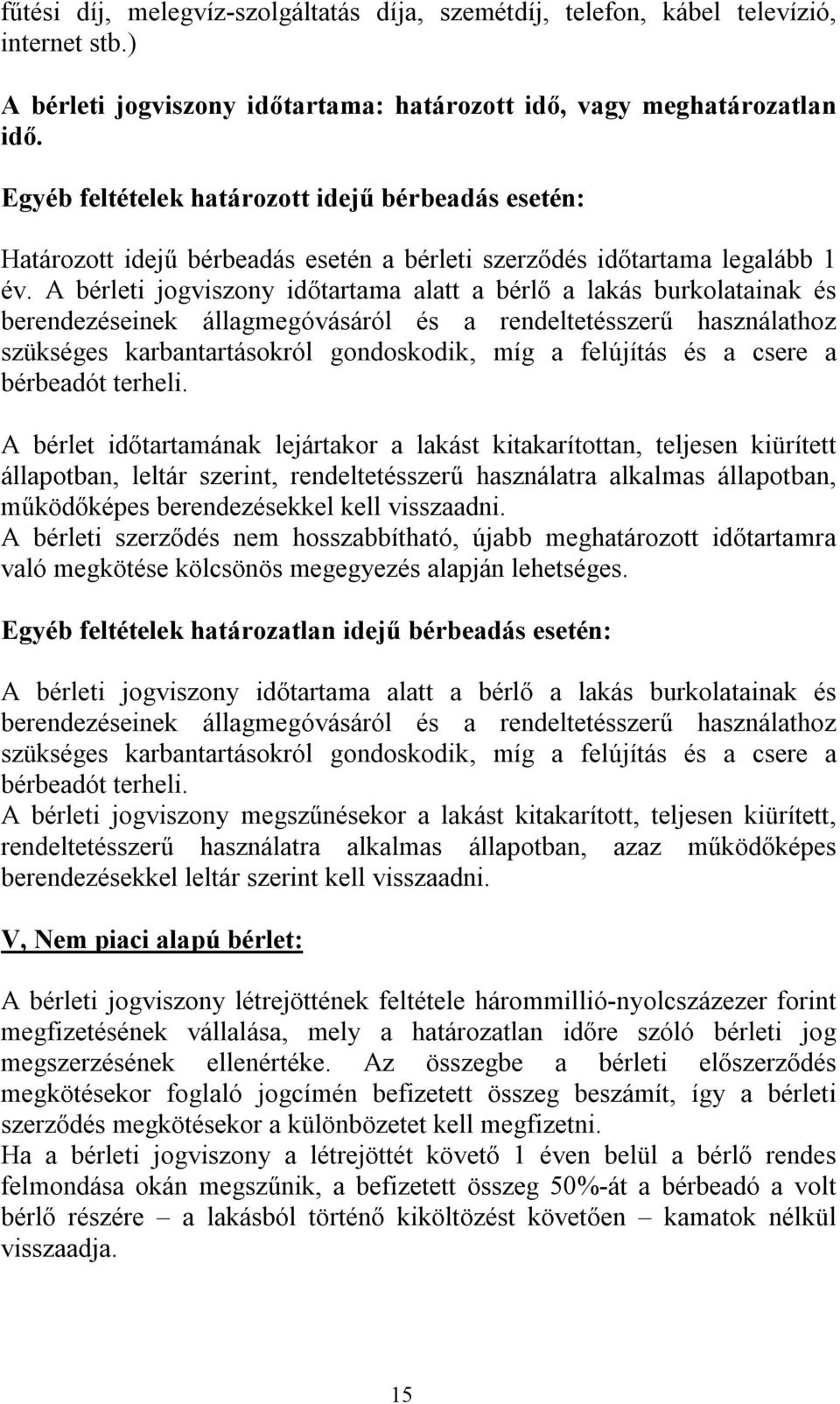 fűtési díj, melegvíz-szolgáltatás díja, szemétdíj, telefon, kábel televízió, internet stb.)

A bérleti jogviszony időtartama: határozott idő, vagy meghatározatlan idő.

Egyéb feltételek határozott idejű bérbeadás esetén:

Határozott idejű bérbeadás esetén a bérleti szerződés időtartama legalább 1 év. A bérleti jogviszony időtartama alatt a bérlő a lakás burkolatainak és berendezéseinek állagmegóvásáról és a rendeltetésszerű használathoz szükséges karbantartásokról gondoskodik, míg a felújítás és a csere a bérbeadót terheli.

A bérlet időtartamának lejártakor a lakást kitakarítottan, teljesen kiürített állapotban, leltár szerint, rendeltetésszerű használatra alkalmas állapotban, működőképes berendezésekkel kell visszaadni.
A bérleti szerződés nem hosszabbítható, újabb meghatározott időtartamra való megkötése kölcsönös megegyezés alapján lehetséges.

Egyéb feltételek határozatlan idejű bérbeadás esetén:

A bérleti jogviszony időtartama alatt a bérlő a lakás burkolatainak és berendezéseinek állagmegóvásáról és a rendeltetésszerű használathoz szükséges karbantartásokról gondoskodik, míg a felújítás és a csere a bérbeadót terheli.
A bérleti jogviszony megszűnésekor a lakást kitakarított, teljesen kiürített, rendeltetésszerű használatra alkalmas állapotban, azaz működőképes berendezésekkel leltár szerint kell visszaadni.

V, Nem piaci alapú bérlet:

A bérleti jogviszony létrejöttének feltétele hárommillió-nyolcszázezer forint megfizetésének vállalása, mely a határozatlan időre szóló bérleti jog megszerzésének ellenértéke. Az összegbe a bérleti előszerződés megkötésekor foglaló jogcímén befizetett összeg beszámít, így a bérleti szerződés megkötésekor a különbözetet kell megfizetni.
Ha a bérleti jogviszony a létrejöttét követő 1 éven belül a bérlő rendes felmondása okán megszűnik, a befizetett összeg 50%-át a bérbeadó a volt bérlő részére – a lakásból történő kiköltözést követően – kamatok nélkül visszaadja.

15